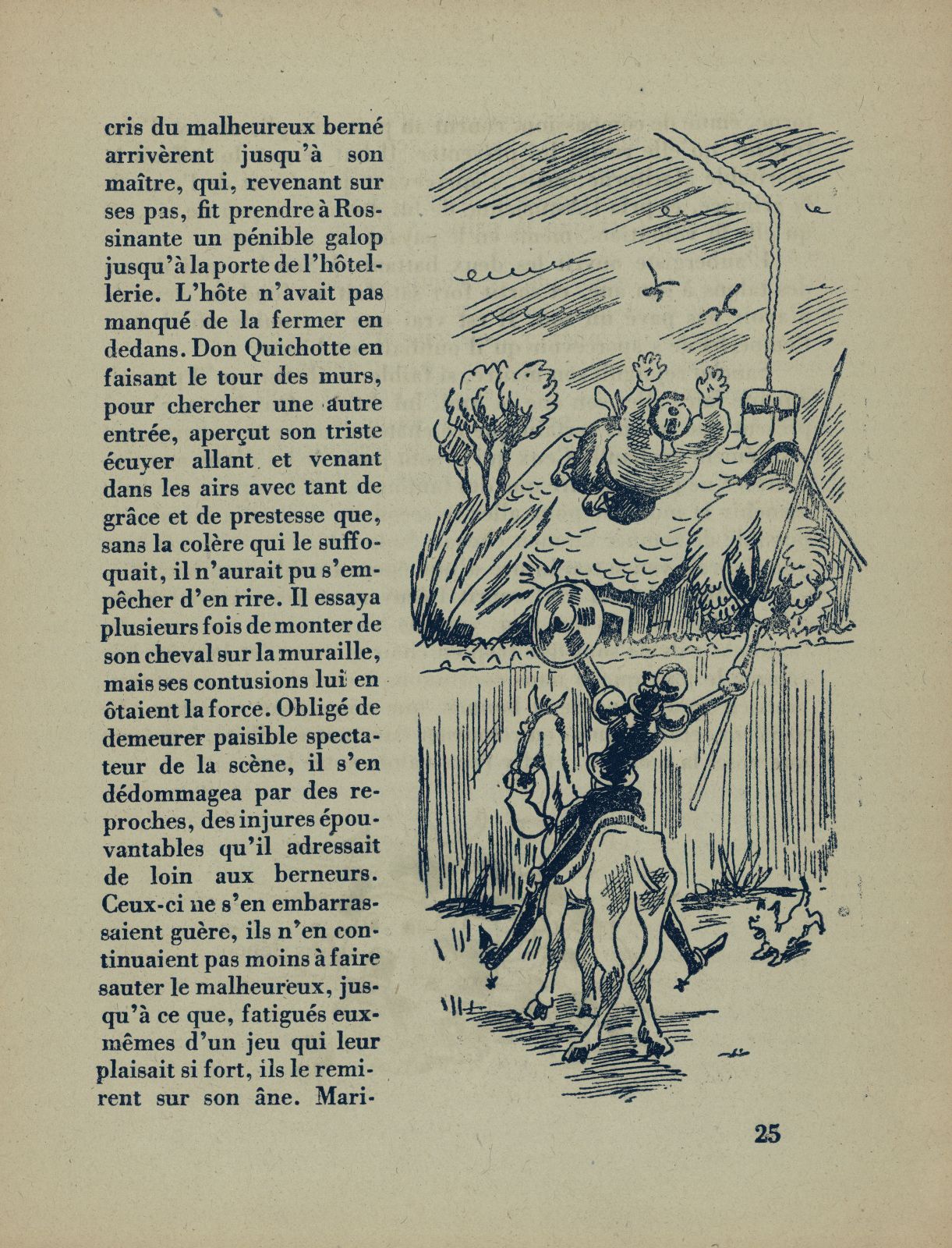 cris du malheureux berné arrivèrent jusqu'à son maître, qui, revenant sur ses pas, fit prendre à Rossinante un pénible galop jusqu'à la porte de l'hôtellerie. L'hôte n'avait pas manqué de la fermer en dedans. Don Quichotte en faisant le tour des murs, pour chercher une autre entrée, aperçut son triste écuyer allant et venant dans les airs avec tant de grâce et de prestesse que, sans la colère qui le suffoquait, il n'aurait pu s'empêcher d'en rire. Il essaya plusieurs fois de monter de son cheval sur la muraille, mais ses contusions lui en ôtaient la force. Obligé de demeurer paisible spectateur de la scène, il s'en dédommagea par des reproches, des injures épouvantables qu'il adressait de loin aux berneurs. Ceux-ci ne s'en embarrassaient guère, ils n'en continuaient pas moins à faire sauter le malheureux, jusqu'à ce que, fatigués eux-mêmes d'un jeu qui leur plaisait si fort, ils le remirent sur son âne. Mari-

25